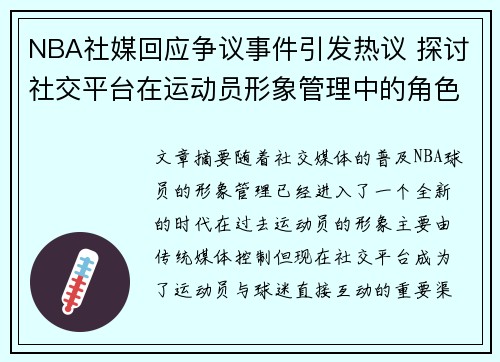 NBA社媒回应争议事件引发热议 探讨社交平台在运动员形象管理中的角色

文章摘要随着社交媒体的普及NBA球员的形象管理已经进入了一个全新的时代在过去运动员的形象主要由传统媒体控制但现在社交平台成为了运动员与球迷直接互动的重要渠